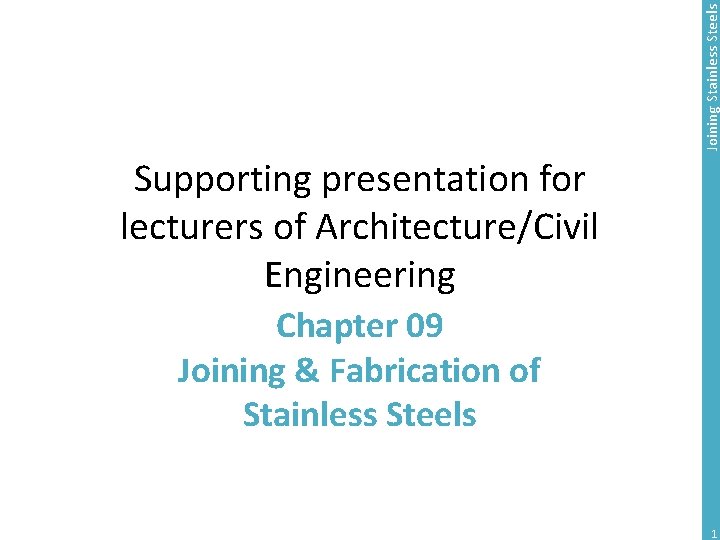 Joining Stainless Steels

Supporting presentation for lecturers of Architecture/Civil Engineering

Chapter 09
Joining & Fabrication of Stainless Steels

1